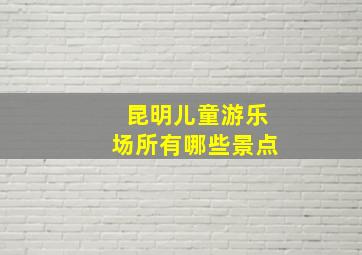 昆明儿童游乐场所有哪些景点